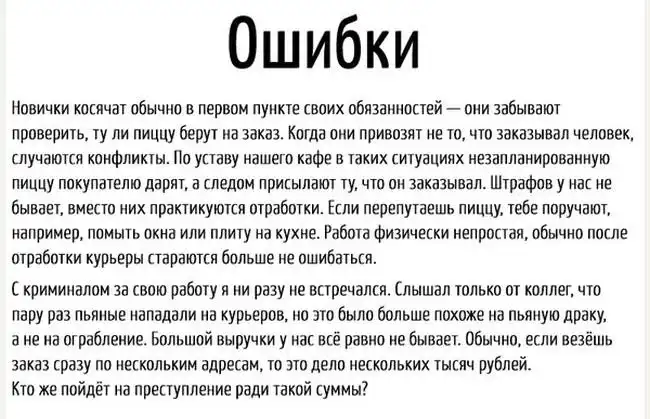 Ошибки

Новички косячат обычно в первом пункте своих обязанностей — они забывают проверить, ту ли пиццу берут на заказ. Когда они привозят не то, что заказывал человек, случаются конфликты. По уставу нашего кафе в таких ситуациях незапланированную пиццу покупателю дарят, а следом присылают ту, что он заказывал. Штрафов у нас не бывает, вместо них практикуются отработки. Если перепутаешь пиццу, тебе поручают, например, помыть окна или плиту на кухне. Работа физически непростая, обычно после отработки курьеры стараются больше не ошибаться.

С криминалом за свою работу я ни разу не встречался. Слышал только от коллег, что пару раз пьяные нападали на курьеров, но это было больше похоже на пьяную драку, а не на ограбление. Большой выручки у нас всё равно не бывает. Обычно, если везёшь заказ сразу по нескольким адресам, то это дело нескольких тысяч рублей.
Кто же пойдёт на преступление ради такой суммы?